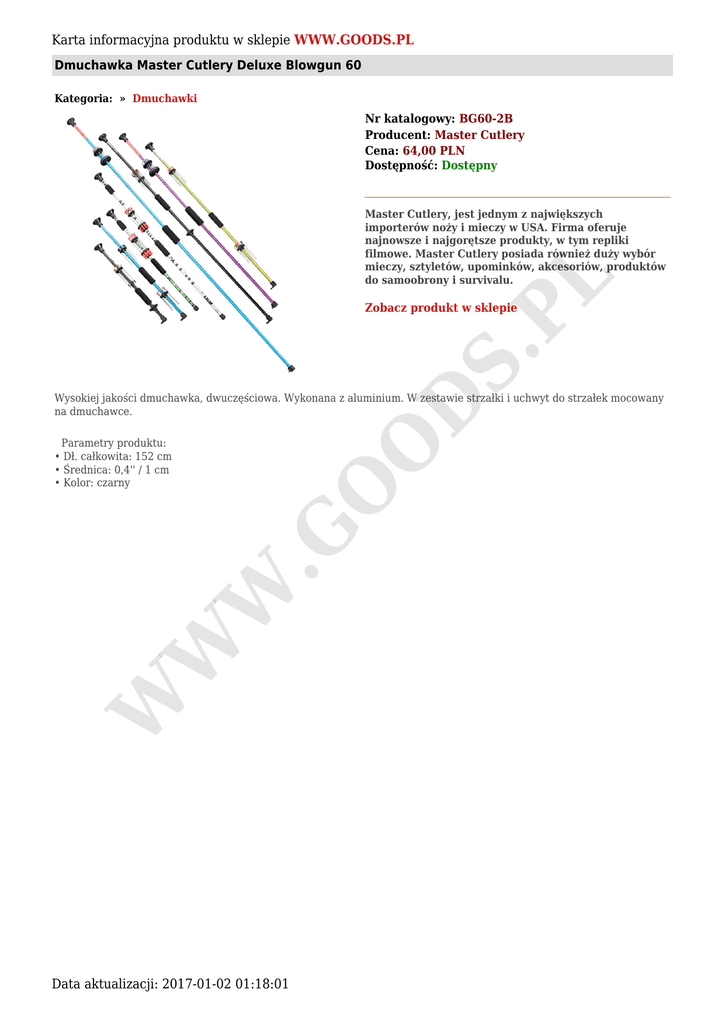 Karta informacyjna produktu w sklepie WWW.GOODS.PL

Dmuchawka Master Cutlery Deluxe Blowgun 60

Kategoria: » Dmuchawki

Nr katalogowy: BG60-2B
Producent: Master Cutlery
Cena: 64,00 PLN
Dostępność: Dostępny

Master Cutlery, jest jednym z największych importerów noży i mieczy w USA. Firma oferuje najnowsze i najgorętsze produkty, w tym repliki filmowe. Master Cutlery posiada również duży wybór mieczy, sztyletów, upominków, akcesoriów, produktów do samoobrony i survivalu.

Zobacz produkt w sklepie

Wysokiej jakości dmuchawka, dwuczęściowa. Wykonana z aluminium. W zestawie strzałki i uchwyt do strzałek mocowany na dmuchawce.

Parametry produktu:
• Dł. całkowita: 152 cm
• Średnica: 0,4'' / 1 cm
• Kolor: czarny

WWW.GOODS.PL

Data aktualizacji: 2017-01-02 01:18:01